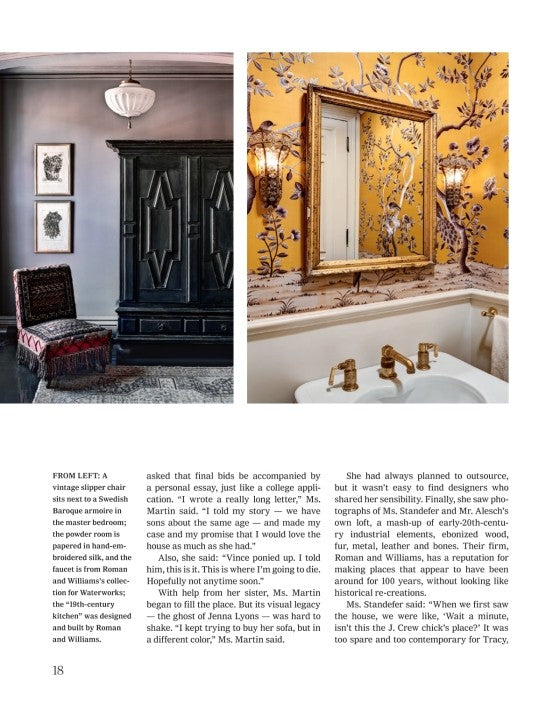 FROM LEFT: A vintage slipper chair sits next to a Swedish Baroque armoire in the master bedroom; the powder room is papered in hand-embroidered silk, and the faucet is from Roman and Williams's collection for Waterworks; the "19th-century kitchen" was designed and built by Roman and Williams.

asked that final bids be accompanied by a personal essay, just like a college application. "I wrote a really long letter," Ms. Martin said. "I told my story — we have sons about the same age — and made my case and my promise that I would love the house as much as she had."

Also, she said: "Vince ponied up. I told him, this is it. This is where I'm going to die. Hopefully not anytime soon."

With help from her sister, Ms. Martin began to fill the place. But its visual legacy — the ghost of Jenna Lyons — was hard to shake. "I kept trying to buy her sofa, but in a different color," Ms. Martin said.

She had always planned to outsource, but it wasn't easy to find designers who shared her sensibility. Finally, she saw photographs of Ms. Standefer and Mr. Alesch's own loft, a mash-up of early-20th-century industrial elements, ebonized wood, fur, metal, leather and bones. Their firm, Roman and Williams, has a reputation for making places that appear to have been around for 100 years, without looking like historical re-creations.

Ms. Standefer said: "When we first saw the house, we were like, 'Wait a minute, isn't this the J. Crew chick's place?' It was too spare and too contemporary for Tracy,

18